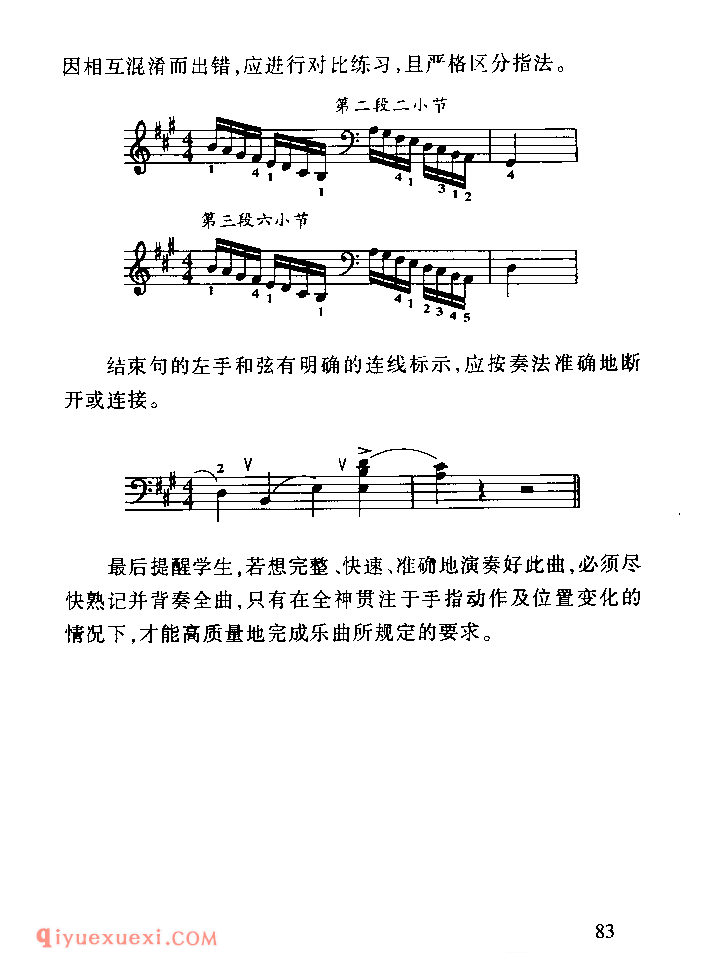 因相互混淆而出错，应进行对比练习，且严格区分指法。

第二段二小节

1 4 1 1 4 1 3 1 2 4

第三段六小节

1 4 1 1 4 1 2 3 4 5

结束句的左手和弦有明确的连线标示，应按奏法准确地断开或连接。

2 V V

最后提醒学生，若想完整、快速、准确地演奏好此曲，必须尽快熟记并背奏全曲，只有在全神贯注于手指动作及位置变化的情况下，才能高质量地完成乐曲所规定的要求。

qiyuexuexi.COM

83